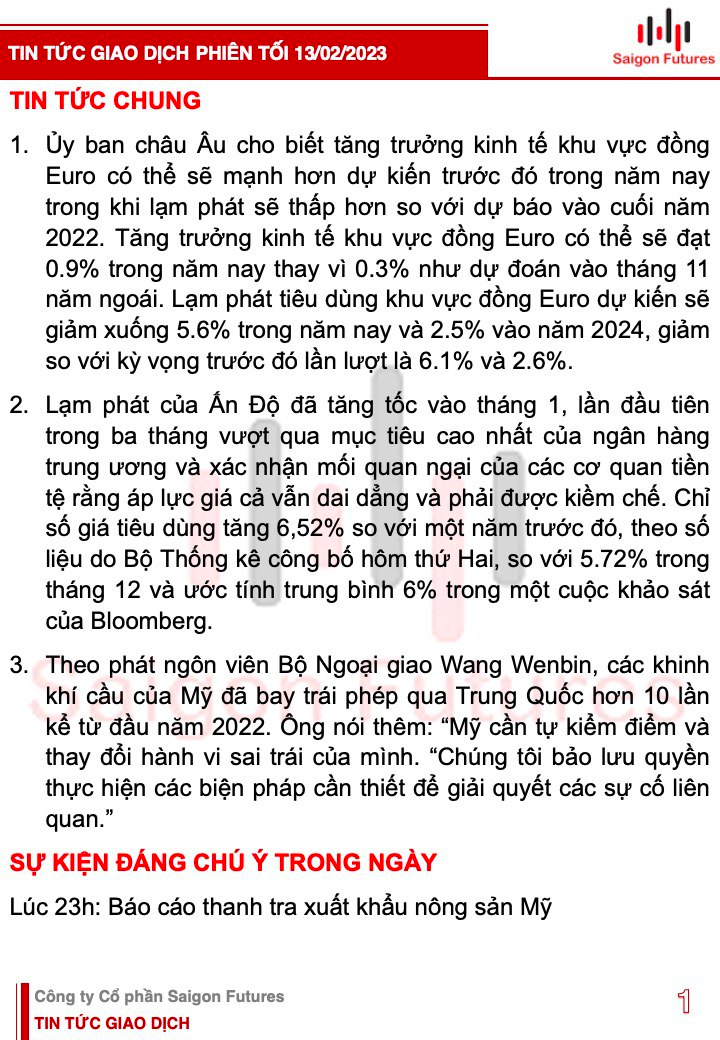 TIN TỨC GIAO DỊCH PHIÊN TỐI 13/02/2023

Saigon Futures

TIN TỨC CHUNG

1. Ủy ban châu Âu cho biết tăng trưởng kinh tế khu vực đồng Euro có thể sẽ mạnh hơn dự kiến trước đó trong năm nay trong khi lạm phát sẽ thấp hơn so với dự báo vào cuối năm 2022. Tăng trưởng kinh tế khu vực đồng Euro có thể sẽ đạt 0.9% trong năm nay thay vì 0.3% như dự đoán vào tháng 11 năm ngoái. Lạm phát tiêu dùng khu vực đồng Euro dự kiến sẽ giảm xuống 5.6% trong năm nay và 2.5% vào năm 2024, giảm so với kỳ vọng trước đó lần lượt là 6.1% và 2.6%.

2. Lạm phát của Ấn Độ đã tăng tốc vào tháng 1, lần đầu tiên trong ba tháng vượt qua mục tiêu cao nhất của ngân hàng trung ương và xác nhận mối quan ngại của các cơ quan tiền tệ rằng áp lực giá cả vẫn dai dẳng và phải được kiềm chế. Chỉ số giá tiêu dùng tăng 6,52% so với một năm trước đó, theo số liệu do Bộ Thống kê công bố hôm thứ Hai, so với 5.72% trong tháng 12 và ước tính trung bình 6% trong một cuộc khảo sát của Bloomberg.

3. Theo phát ngôn viên Bộ Ngoại giao Wang Wenbin, các khinh khí cầu của Mỹ đã bay trái phép qua Trung Quốc hơn 10 lần kể từ đầu năm 2022. Ông nói thêm: “Mỹ cần tự kiểm điểm và thay đổi hành vi sai trái của mình. “Chúng tôi bảo lưu quyền thực hiện các biện pháp cần thiết để giải quyết các sự cố liên quan.”

SỰ KIỆN ĐÁNG CHÚ Ý TRONG NGÀY

Lúc 23h: Báo cáo thanh tra xuất khẩu nông sản Mỹ

Công ty Cổ phần Saigon Futures
TIN TỨC GIAO DỊCH

1